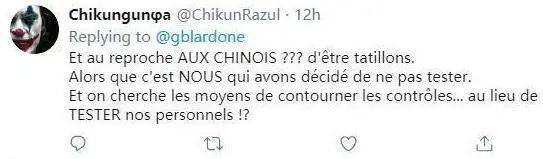 Chikungunφa @ChikunRazul · 12h
Replying to @gblardone
Et au reproche AUX CHINOIS ??? d'être tatillons.
Alors que c'est NOUS qui avons décidé de ne pas tester.
Et on cherche les moyens de contourner les contrôles... au lieu de TESTER nos personnels !?